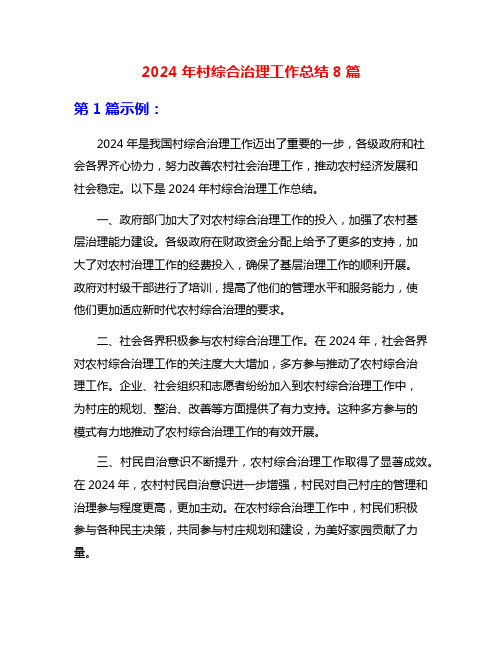 2024 年村综合治理工作总结 8 篇

第 1 篇示例：

2024 年是我国村综合治理工作迈出了重要的一步，各级政府和社会各界齐心协力，努力改善农村社会治理工作，推动农村经济发展和社会稳定。以下是 2024 年村综合治理工作总结。

一、政府部门加大了对农村综合治理工作的投入，加强了农村基层治理能力建设。各级政府在财政资金分配上给予了更多的支持，加大了对农村治理工作的经费投入，确保了基层治理工作的顺利开展。政府对村级干部进行了培训，提高了他们的管理水平和服务能力，使他们更加适应新时代农村综合治理的要求。

二、社会各界积极参与农村综合治理工作。在 2024 年，社会各界对农村综合治理工作的关注度大大增加，多方参与推动了农村综合治理工作。企业、社会组织和志愿者纷纷加入到农村综合治理工作中，为村庄的规划、整治、改善等方面提供了有力支持。这种多方参与的模式有力地推动了农村综合治理工作的有效开展。

三、村民自治意识不断提升，农村综合治理工作取得了显著成效。在 2024 年，农村村民自治意识进一步增强，村民对自己村庄的管理和治理参与程度更高，更加主动。在农村综合治理工作中，村民们积极参与各种民主决策，共同参与村庄规划和建设，为美好家园贡献了力量。